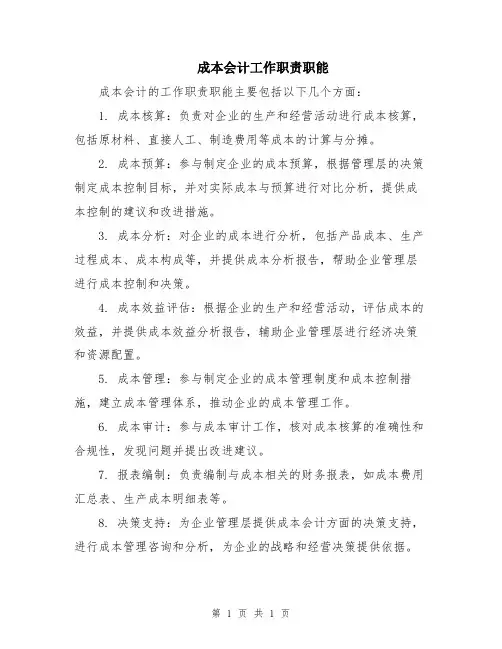 成本会计工作职责职能

成本会计的工作职责职能主要包括以下几个方面：

1. 成本核算：负责对企业的生产和经营活动进行成本核算，包括原材料、直接人工、制造费用等成本的计算与分摊。

2. 成本预算：参与制定企业的成本预算，根据管理层的决策制定成本控制目标，并对实际成本与预算进行对比分析，提供成本控制的建议和改进措施。

3. 成本分析：对企业的成本进行分析，包括产品成本、生产过程成本、成本构成等，并提供成本分析报告，帮助企业管理层进行成本控制和决策。

4. 成本效益评估：根据企业的生产和经营活动，评估成本的效益，并提供成本效益分析报告，辅助企业管理层进行经济决策和资源配置。

5. 成本管理：参与制定企业的成本管理制度和成本控制措施，建立成本管理体系，推动企业的成本管理工作。

6. 成本审计：参与成本审计工作，核对成本核算的准确性和合规性，发现问题并提出改进建议。

7. 报表编制：负责编制与成本相关的财务报表，如成本费用汇总表、生产成本明细表等。

8. 决策支持：为企业管理层提供成本会计方面的决策支持，进行成本管理咨询和分析，为企业的战略和经营决策提供依据。

第 1 页 共 1 页